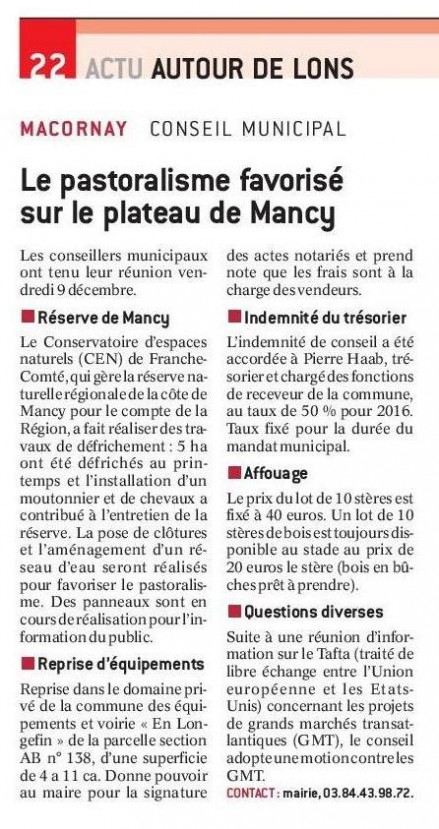 22 ACTU AUTOUR DE LONS

MACORNAY CONSEIL MUNICIPAL

Le pastoralisme favorisé sur le plateau de Mancy

Les conseillers municipaux ont tenu leur réunion vendredi 9 décembre.

Réserve de Mancy

Le Conservatoire d'espaces naturels (CEN) de Franche-Comté, qui gère la réserve naturelle régionale de la côte de Mancy pour le compte de la Région, a fait réaliser des travaux de défrichement : 5 ha ont été défrichés au printemps et l'installation d'un moutonnier et de chevaux a contribué à l'entretien de la réserve. La pose de clôtures et l'aménagement d'un réseau d'eau seront réalisés pour favoriser le pastoralisme. Des panneaux sont en cours de réalisation pour l'information du public.

Reprise d'équipements

Reprise dans le domaine privé de la commune des équipements et voirie « En Longefin » de la parcelle section AB n° 138, d'une superficie de 4 a 11 ca. Donne pouvoir au maire pour la signature des actes notariés et prend note que les frais sont à la charge des vendeurs.

Indemnité du trésorier

L'indemnité de conseil a été accordée à Pierre Haab, trésorier et chargé des fonctions de receveur de la commune, au taux de 50 % pour 2016. Taux fixé pour la durée du mandat municipal.

Affouage

Le prix du lot de 10 stères est fixé à 40 euros. Un lot de 10 stères de bois est toujours disponible au stade au prix de 20 euros le stère (bois en bûches prêt à prendre).

Questions diverses

Suite à une réunion d'information sur le Tafta (traité de libre échange entre l'Union européenne et les Etats-Unis) concernant les projets de grands marchés transatlantiques (GMT), le conseil adopte une motion contre les GMT.

CONTACT : mairie, 03.84.43.98.72.